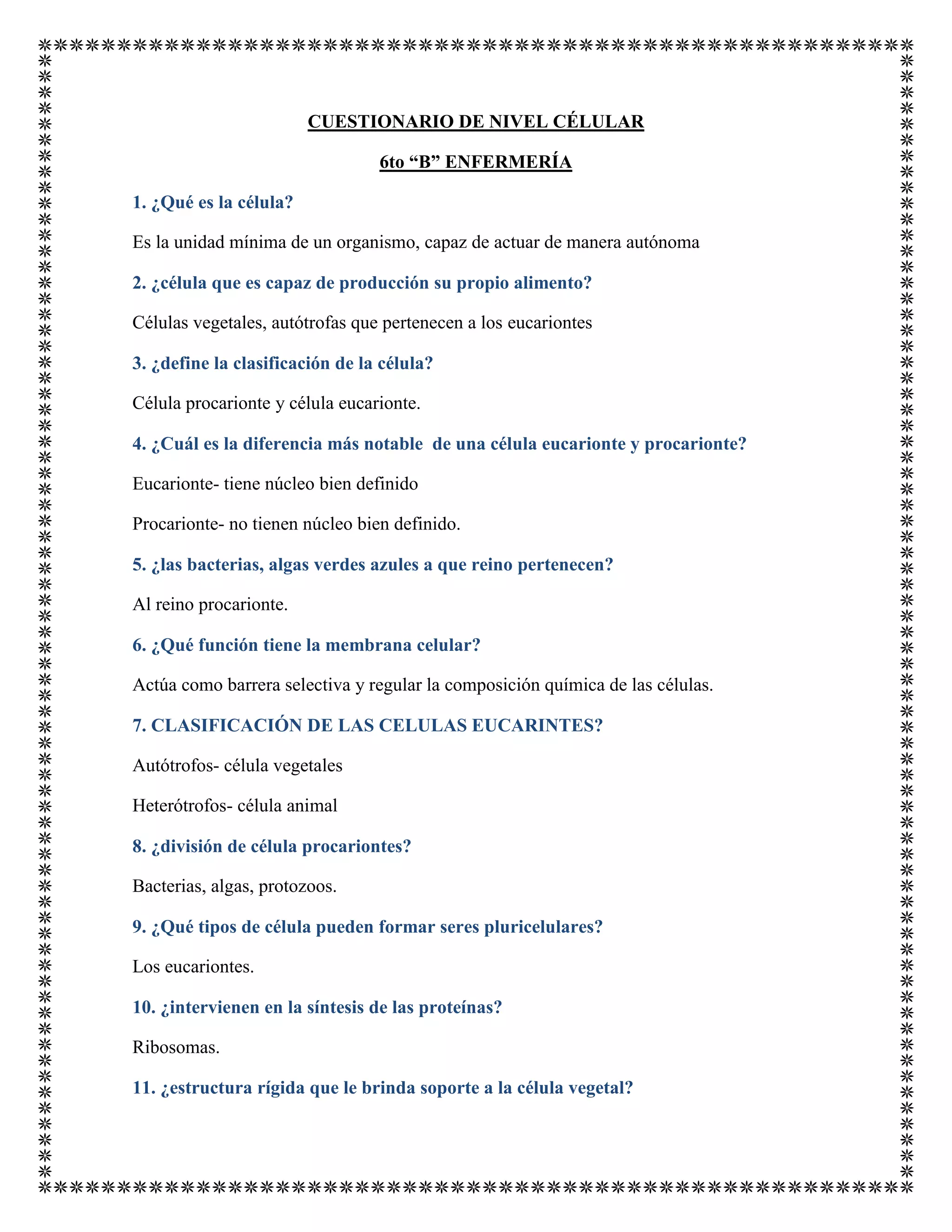 CUESTIONARIO DE NIVEL CÉLULAR

6to “B” ENFERMERÍA

1. ¿Qué es la célula?

Es la unidad mínima de un organismo, capaz de actuar de manera autónoma

2. ¿célula que es capaz de producción su propio alimento?

Células vegetales, autótrofas que pertenecen a los eucariontes

3. ¿define la clasificación de la célula?

Célula procarionte y célula eucarionte.

4. ¿Cuál es la diferencia más notable de una célula eucarionte y procarionte?

Eucarionte- tiene núcleo bien definido

Procarionte- no tienen núcleo bien definido.

5. ¿las bacterias, algas verdes azules a que reino pertenecen?

Al reino procarionte.

6. ¿Qué función tiene la membrana celular?

Actúa como barrera selectiva y regular la composición química de las células.

7. CLASIFICACIÓN DE LAS CELULAS EUCARINTES?

Autótrofos- célula vegetales

Heterótrofos- célula animal

8. ¿división de célula procariontes?

Bacterias, algas, protozoos.

9. ¿Qué tipos de célula pueden formar seres pluricelulares?

Los eucariontes.

10. ¿intervienen en la síntesis de las proteínas?

Ribosomas.

11. ¿estructura rígida que le brinda soporte a la célula vegetal?